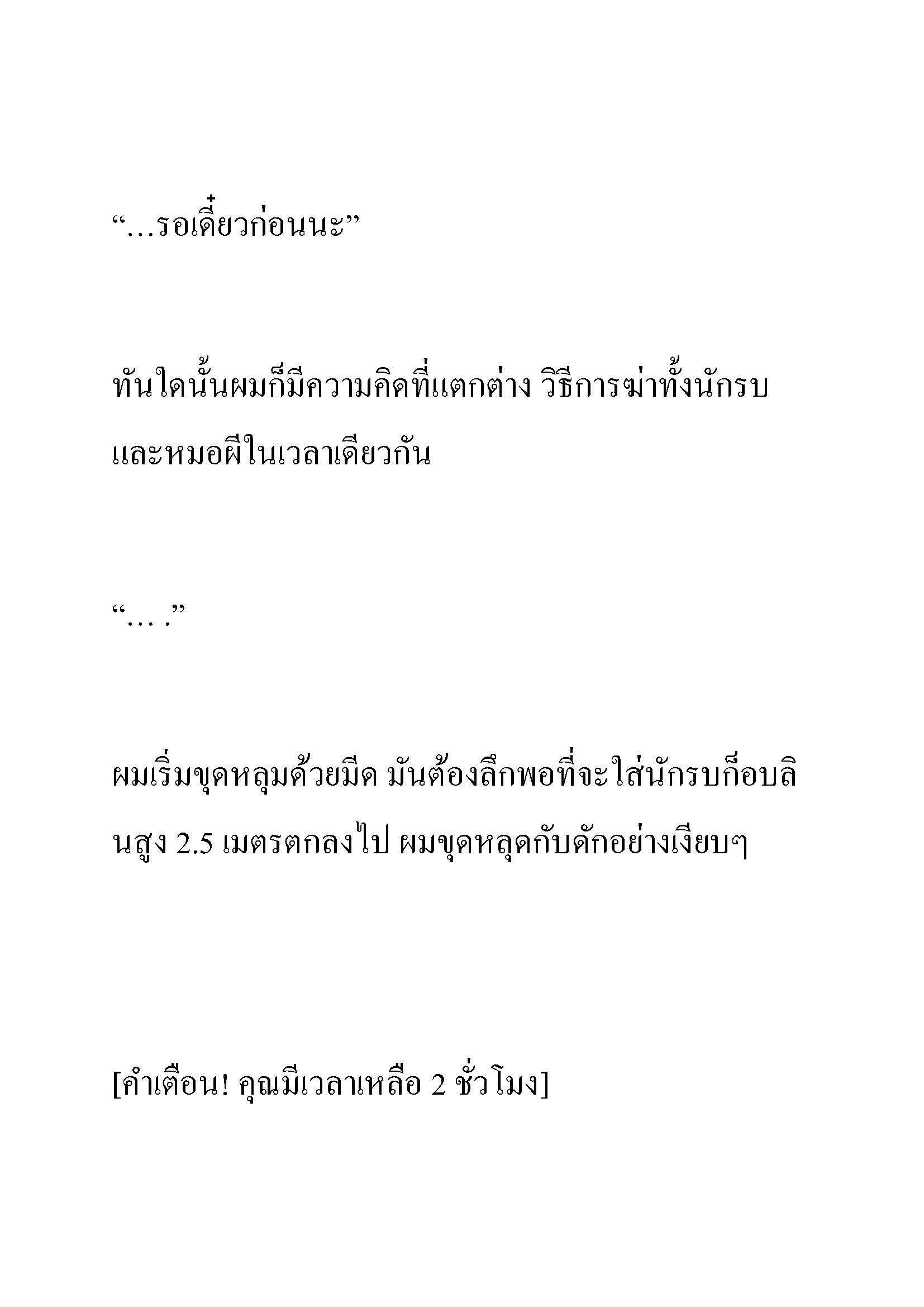 “…รอเดี๋ยวก่อนนะ”

ทันใดนั้นผมก็มีความคิดที่แตกต่าง วิธีการฆ่าทั้งนักรบและหมอผีในเวลาเดียวกัน

“… .”

ผมเริ่มขุดหลุมด้วยมีด มันต้องลึกพอที่จะใส่นักรบก็อบลินสูง 2.5 เมตรตกลงไป ผมขุดหลุดกับดักอย่างเงียบๆ

[คำเตือน! คุณมีเวลาเหลือ 2 ชั่วโมง]